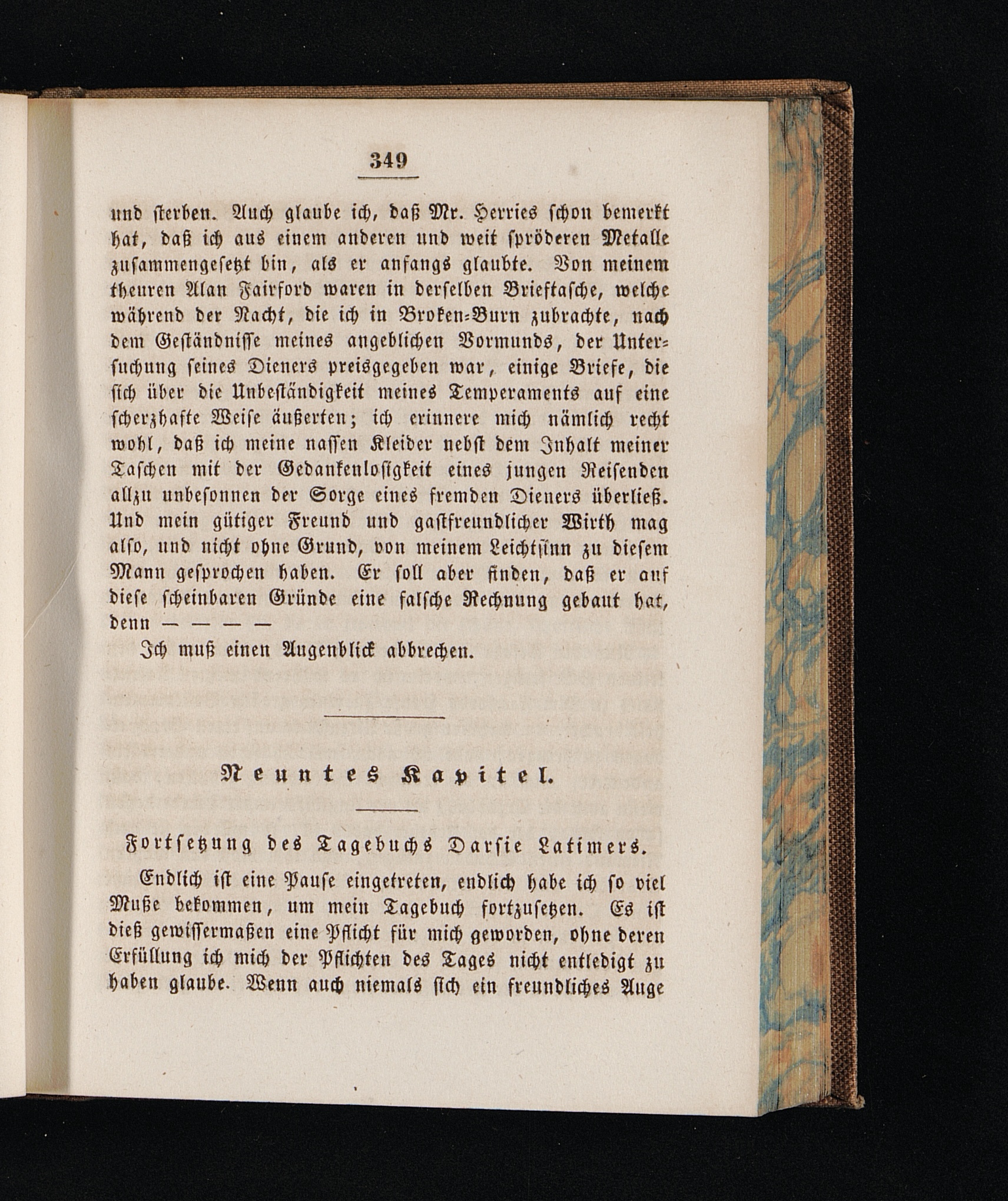 349

und sterben. Auch glaube ich, daß Mr. Herries schon bemerkt hat, daß ich aus einem anderen und weit spröderen Metalle zusammengesetzt bin, als er anfangs glaubte. Von meinem theuren Alan Fairford waren in derselben Brieftasche, welche während der Nacht, die ich in Broken-Burn zubrachte, nach dem Geständnisse meines angeblichen Vormunds, der Untersuchung seines Dieners preisgegeben war, einige Briefe, die sich über die Unbeständigkeit meines Temperaments auf eine scherzhafte Weise äußerten; ich erinnere mich nämlich recht wohl, daß ich meine nassen Kleider nebst dem Inhalt meiner Taschen mit der Gedankenlosigkeit eines jungen Reisenden allzu unbesonnen der Sorge eines fremden Dieners überließ. Und mein gütiger Freund und gastfreundlicher Wirth mag also, und nicht ohne Grund, von meinem Leichtsinn zu diesem Mann gesprochen haben. Er soll aber finden, daß er auf diese scheinbaren Gründe eine falsche Rechnung gebaut hat, denn — — — —

Ich muß einen Augenblick abbrechen.

Neuntes Kapitel.

Fortsetzung des Tagebuchs Darsie Latimers.

Endlich ist eine Pause eingetreten, endlich habe ich so viel Muße bekommen, um mein Tagebuch fortzusetzen. Es ist dieß gewissermaßen eine Pflicht für mich geworden, ohne deren Erfüllung ich mich der Pflichten des Tages nicht entledigt zu haben glaube. Wenn auch niemals sich ein freundliches Auge